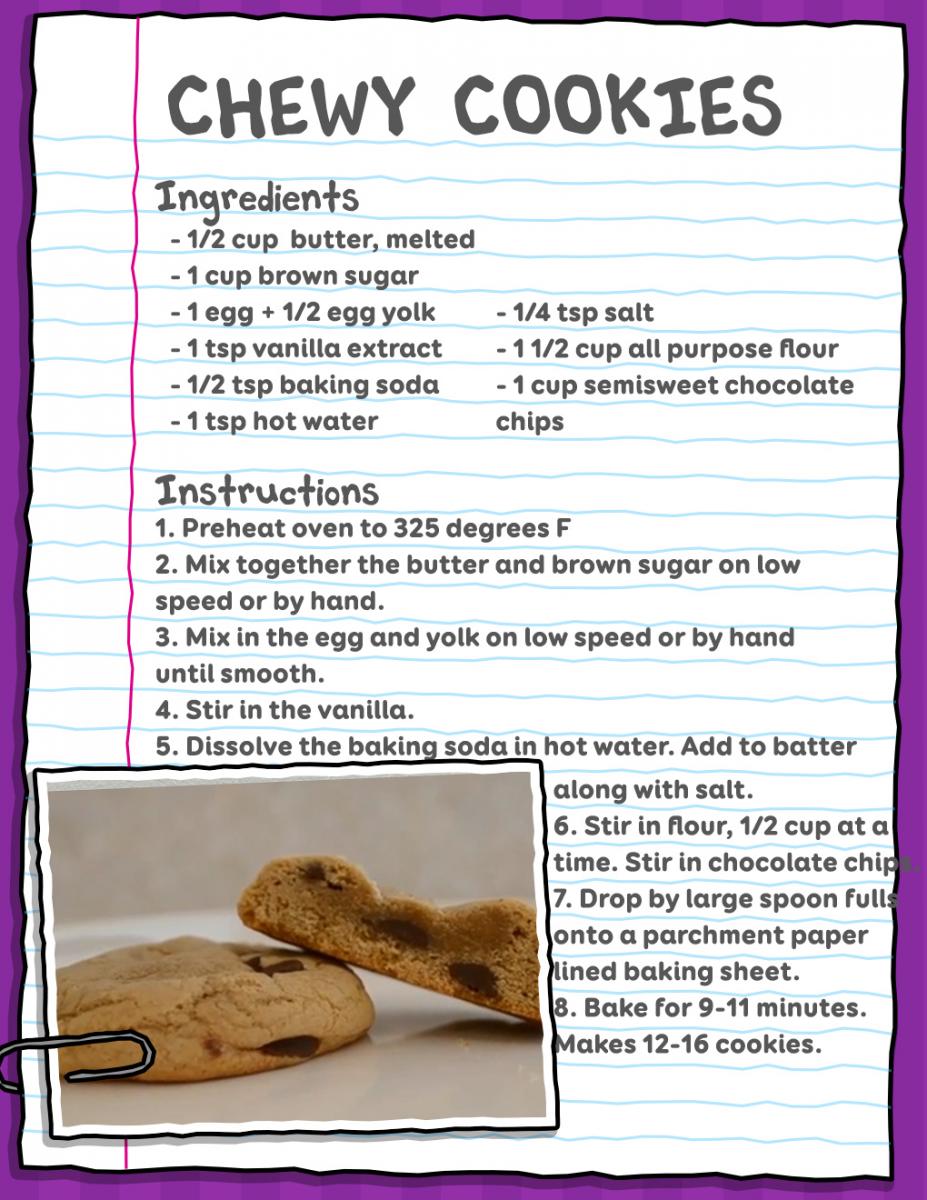 CHEWY COOKIES

Ingredients
- 1/2 cup butter, melted
- 1 cup brown sugar
- 1 egg + 1/2 egg yolk
- 1 tsp vanilla extract
- 1/2 tsp baking soda
- 1 tsp hot water

- 1/4 tsp salt
- 1 1/2 cup all purpose flour
- 1 cup semisweet chocolate chips

Instructions
1. Preheat oven to 325 degrees F
2. Mix together the butter and brown sugar on low speed or by hand.
3. Mix in the egg and yolk on low speed or by hand until smooth.
4. Stir in the vanilla.
5. Dissolve the baking soda in hot water. Add to batter along with salt.
6. Stir in flour, 1/2 cup at a time. Stir in chocolate chips.
7. Drop by large spoon fulls onto a parchment paper lined baking sheet.
8. Bake for 9-11 minutes. Makes 12-16 cookies.